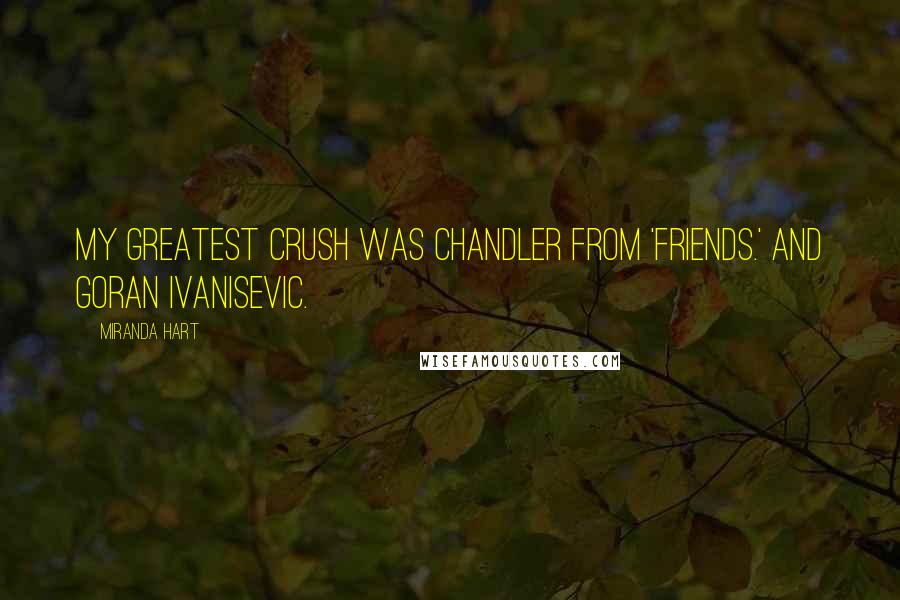 MY GREATEST CRUSH WAS CHANDLER FROM 'FRIENDS.' AND GORAN IVANISEVIC.

MIRANDA HART

WISEFAMOUSQUOTES.COM